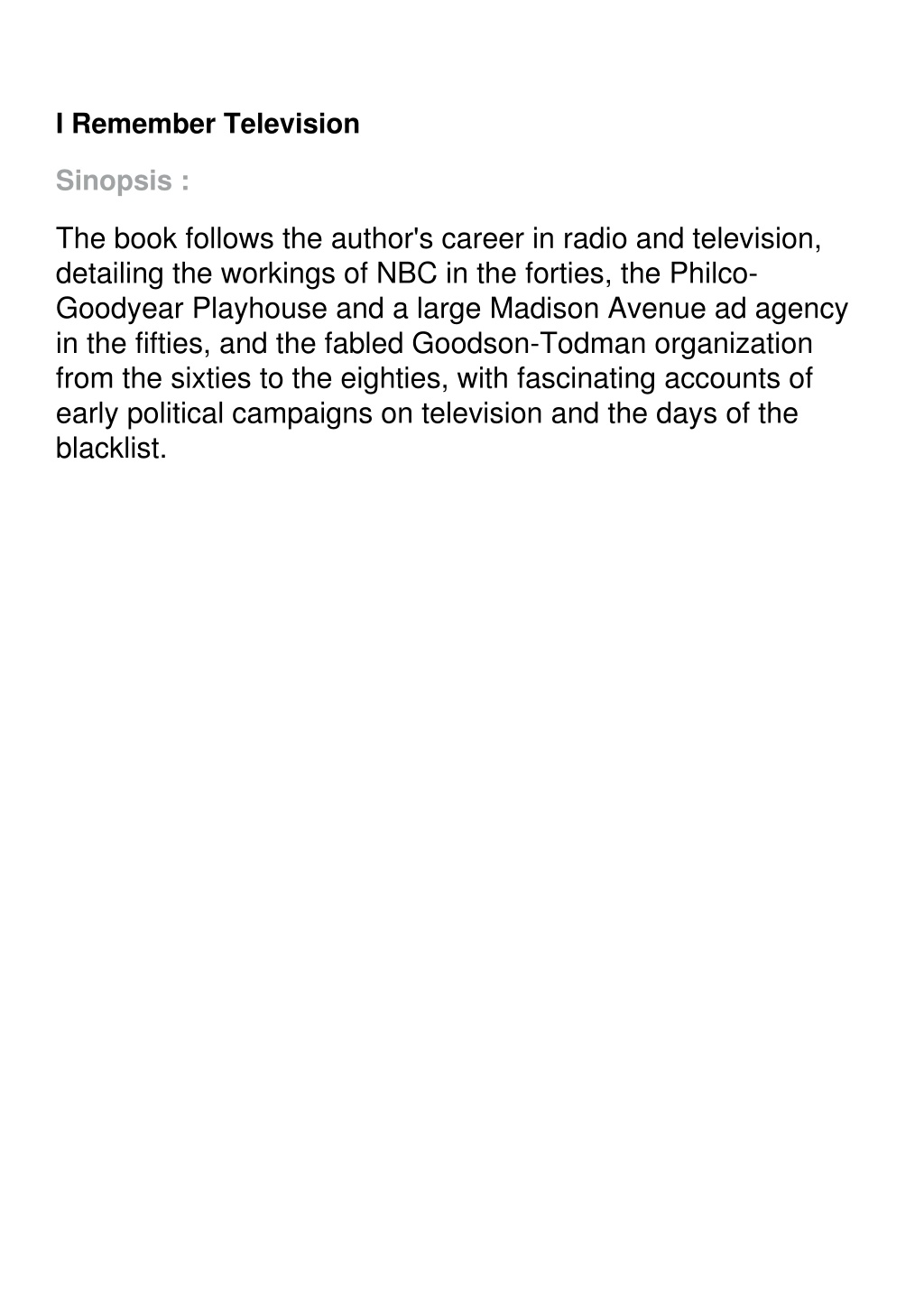 I Remember Television

Sinopsis :

The book follows the author's career in radio and television, detailing the workings of NBC in the forties, the Philco-Goodyear Playhouse and a large Madison Avenue ad agency in the fifties, and the fabled Goodson-Todman organization from the sixties to the eighties, with fascinating accounts of early political campaigns on television and the days of the blacklist.